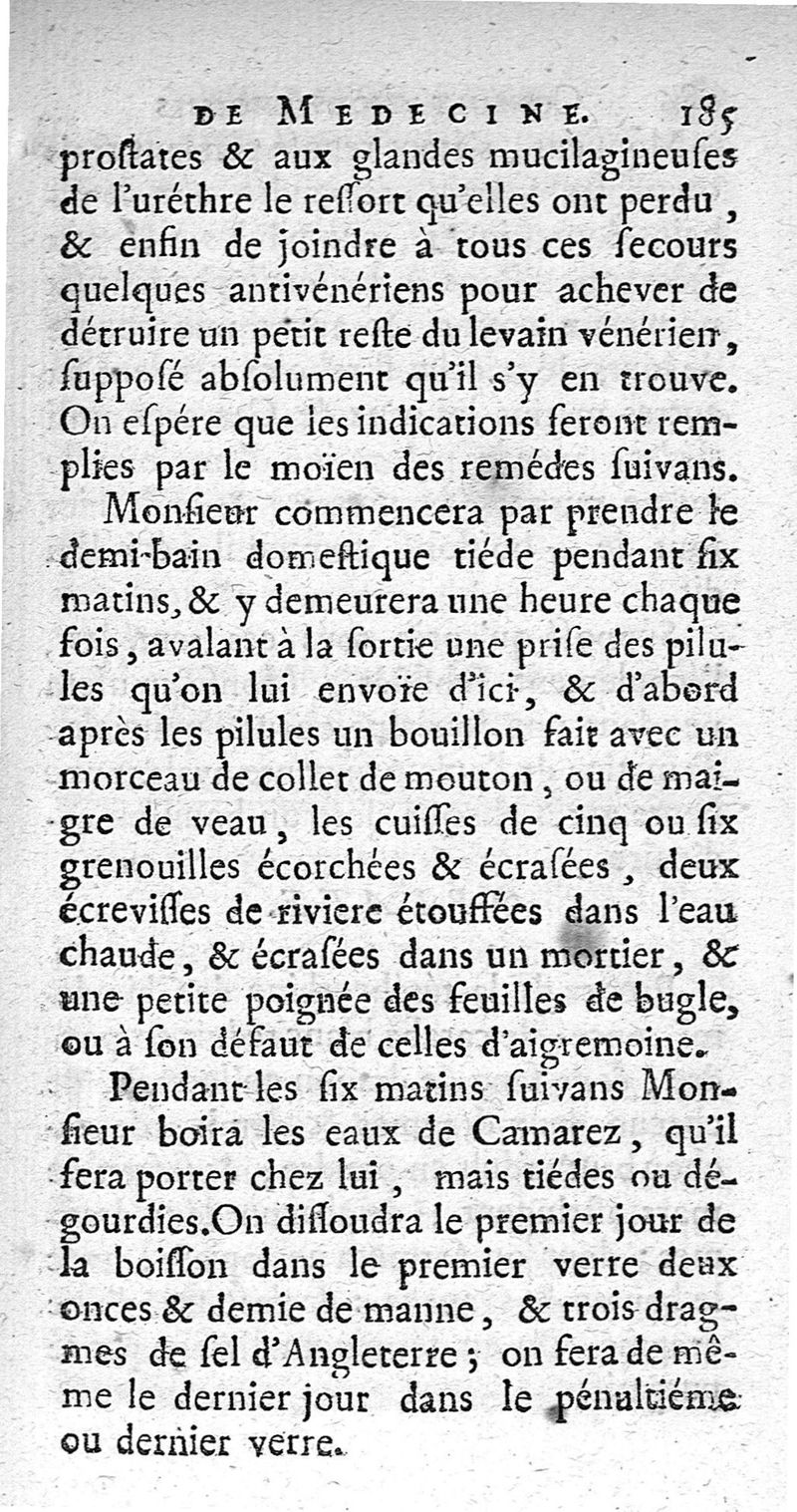 DE MEDECINE. 185

proſtates & aux glandes mucilagineuſes de l'uréthre le reſſort qu'elles ont perdu, & enfin de joindre à tous ces ſecours quelques antivénériens pour achever de détruire un petit reſte du levain vénérien, ſuppoſé abſolument qu'il s'y en trouve. On eſpére que les indications ſeront remplies par le moïen des remédes ſuivans.

Monſieur commencera par prendre le demi-bain domeſtique tiéde pendant ſix matins, & y demeurera une heure chaque fois, avalant à la ſortie une priſe des pilules qu'on lui envoïe d'ici, & d'abord après les pilules un bouillon fait avec un morceau de collet de mouton, ou de maigre de veau, les cuiſſes de cinq ou ſix grenouilles écorchées & écraſées, deux écreviſſes de riviere étouffées dans l'eau chaude, & écraſées dans un mortier, & une petite poignée des feuilles de bugle, ou à ſon défaut de celles d'aigremoine.

Pendant les ſix matins ſuivans Monſieur boira les eaux de Camarez, qu'il fera porter chez lui, mais tiédes ou dégourdies. On diſſoudra le premier jour de la boiſſon dans le premier verre deux onces & demie de manne, & trois dragmes de ſel d'Angleterre; on fera de même le dernier jour dans le pénultiéme ou dernier verre.